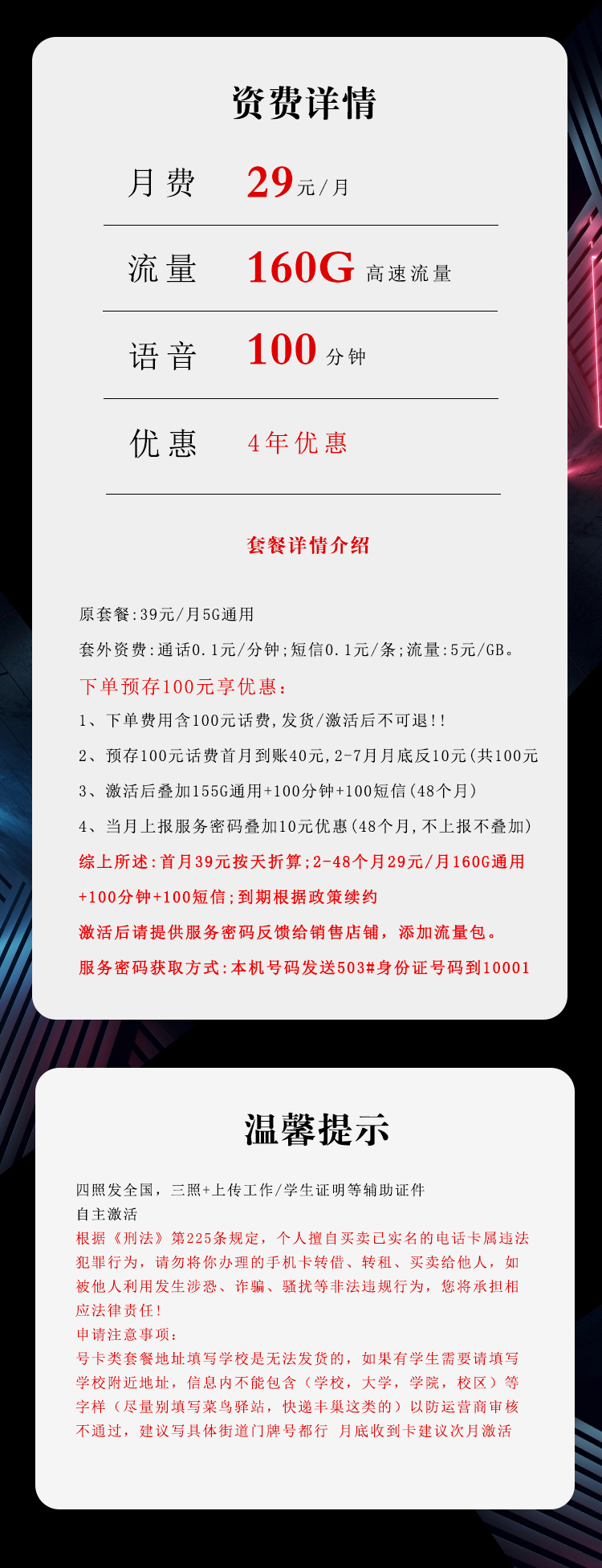 资费详情

月费 29元/月

流量 160G高速流量

语音 100分钟

优惠 4年优惠

套餐详情介绍

原套餐:39元/月5G通用

套外资费:通话0.1元/分钟;短信0.1元/条;流量:5元/GB。

下单预存100元享优惠:

1、下单费用含100元话费,发货/激活后不可退!!

2、预存100元话费首月到账40元,2-7月月底反10元(共100元

3、激活后叠加155G通用+100分钟+100短信(48个月)

4、当月上报服务密码叠加10元优惠(48个月,不上报不叠加)

综上所述:首月39元按天折算;2-48个月29元/月160G通用+100分钟+100短信;到期根据政策续约

激活后请提供服务密码反馈给销售店铺，添加流量包。

服务密码获取方式:本机号码发送503#身份证号码到10001

温馨提示

四照发全国，三照+上传工作/学生证明等辅助证件
自主激活
根据《刑法》第225条规定，个人擅自买卖已实名的电话卡属违法犯罪行为，请勿将你办理的手机卡转借、转租、买卖给他人，如被他人利用发生涉恐、诈骗、骚扰等非法违规行为，您将承担相应法律责任!
申请注意事项:
号卡类套餐地址填写学校是无法发货的，如果有学生需要请填写学校附近地址，信息内不能包含（学校，大学，学院，校区）等字样（尽量别填写菜鸟驿站，快递丰巢这类的）以防运营商审核不通过，建议写具体街道门牌号都行 月底收到卡建议次月激活